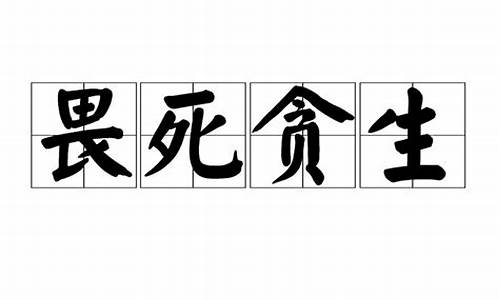 畏死贪生